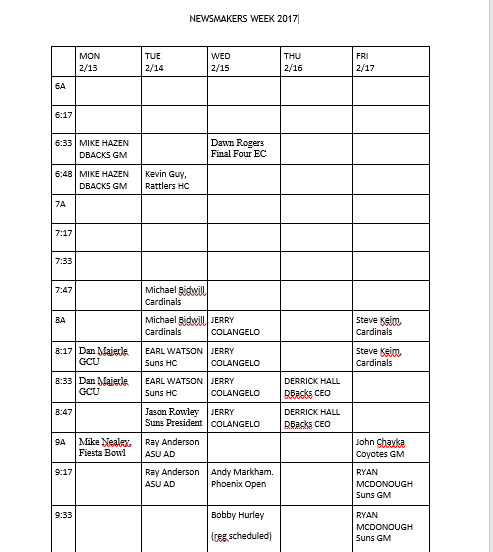 NEWSMAKERS WEEK 2017

| | MON 2/13 | TUE 2/14 | WED 2/15 | THU 2/16 | FRI 2/17 |
|---|---|---|---|---|---|
| 6A | | | | | |
| 6:17 | | | | | |
| 6:33 | MIKE HAZEN DBACKS GM | | Dawn Rogers Final Four EC | | |
| 6:48 | MIKE HAZEN DBACKS GM | Kevin Guy, Rattlers HC | | | |
| 7A | | | | | |
| 7:17 | | | | | |
| 7:33 | | | | | |
| 7:47 | | Michael Bidwill Cardinals | | | |
| 8A | | Michael Bidwill Cardinals | JERRY COLANGELO | | Steve Keim, Cardinals |
| 8:17 | Dan Majerle GCU | EARL WATSON Suns HC | JERRY COLANGELO | | Steve Keim, Cardinals |
| 8:33 | Dan Majerle GCU | EARL WATSON Suns HC | JERRY COLANGELO | DERRICK HALL DBacks CEO | |
| 8:47 | | Jason Rowley Suns President | JERRY COLANGELO | DERRICK HALL DBacks CEO | |
| 9A | Mike Nealey, Fiesta Bowl | Ray Anderson ASU AD | | | John Chayka Coyotes GM |
| 9:17 | | Ray Anderson ASU AD | Andy Markham. Phoenix Open | | RYAN MCDONOUGH Suns GM |
| 9:33 | | | Bobby Hurley (reg scheduled) | | RYAN MCDONOUGH Suns GM |